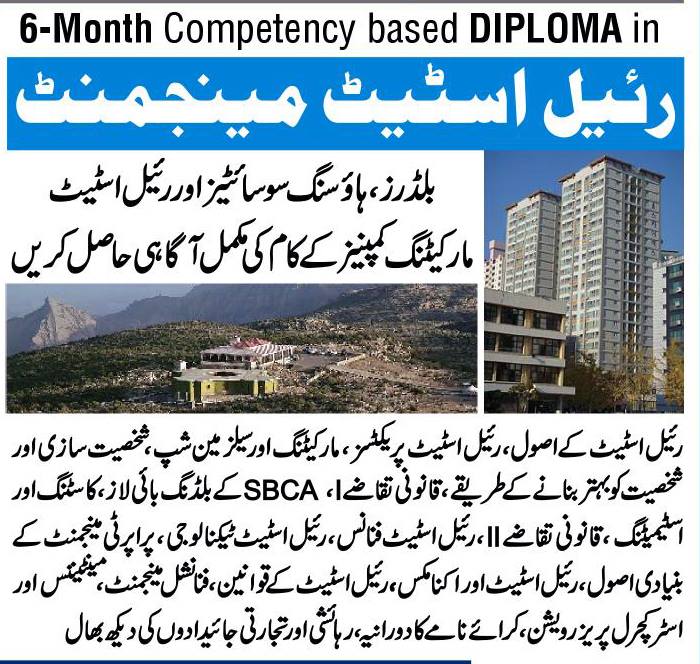 6-Month Competency based DIPLOMA in

رئیل اسٹیٹ مینجمنٹ

بلڈرز، ہاؤسنگ سوسائٹیز اور رئیل اسٹیٹ مارکیٹنگ کمپنیز کے کام کی مکمل آگاہی حاصل کریں

رئیل اسٹیٹ کے اصول، رئیل اسٹیٹ پریکٹسز، مارکیٹنگ اور سیلز مین شپ، شخصیت سازی اور شخصیت کو بہتر بنانے کے طریقے، قانونی تقاضے I، SBCA کے بلڈنگ بائی لاز، کاسٹنگ اور اسٹیمیٹنگ، قانونی تقاضے II، رئیل اسٹیٹ فنانس، رئیل اسٹیٹ ٹیکنالوجی، پراپرٹی مینجمنٹ کے بنیادی اصول، رئیل اسٹیٹ اور اکنامکس، رئیل اسٹیٹ کے قوانین، فنانشل مینجمنٹ، مینٹیننس اور اسٹرکچرل پریزرویشن، کرائے نامے کا دورانیہ، رہائشی اور تجارتی جائیدادوں کی دیکھ بھال